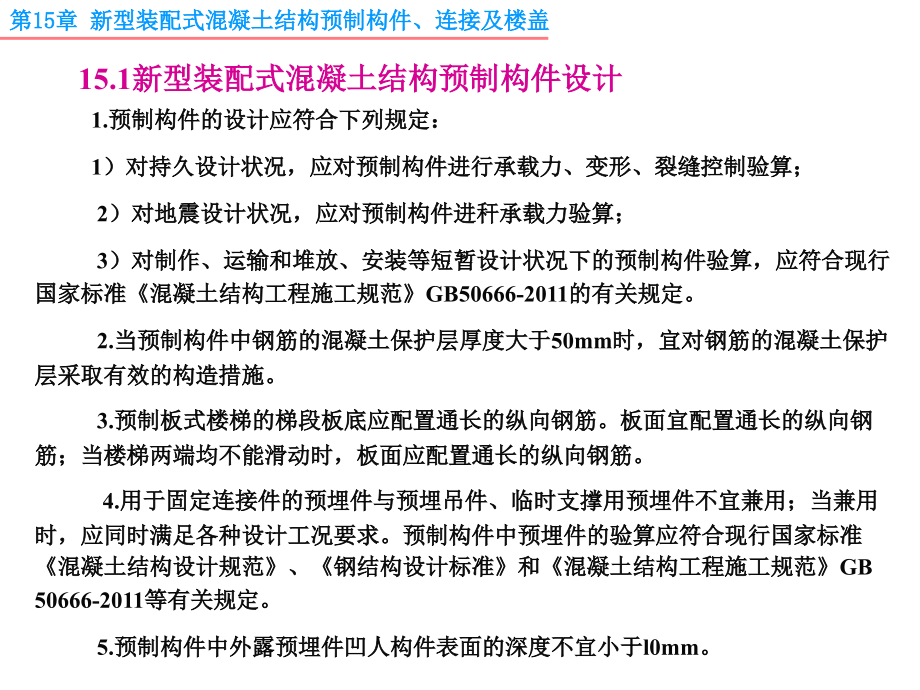 第15章 新型装配式混凝土结构预制构件、连接及楼盖

15.1新型装配式混凝土结构预制构件设计

1.预制构件的设计应符合下列规定：

1）对持久设计状况，应对预制构件进行承载力、变形、裂缝控制验算；

2）对地震设计状况，应对预制构件进秆承载力验算；

3）对制作、运输和堆放、安装等短暂设计状况下的预制构件验算，应符合现行国家标准《混凝土结构工程施工规范》GB50666-2011的有关规定。

2.当预制构件中钢筋的混凝土保护层厚度大于50mm时，宜对钢筋的混凝土保护层采取有效的构造措施。

3.预制板式楼梯的梯段板底应配置通长的纵向钢筋。板面宜配置通长的纵向钢筋；当楼梯两端均不能滑动时，板面应配置通长的纵向钢筋。

4.用于固定连接件的预埋件与预埋吊件、临时支撑用预埋件不宜兼用；当兼用时，应同时满足各种设计工况要求。预制构件中预埋件的验算应符合现行国家标准《混凝土结构设计规范》、《钢结构设计标准》和《混凝土结构工程施工规范》GB 50666-2011等有关规定。

5.预制构件中外露预埋件凹人构件表面的深度不宜小于l0mm。